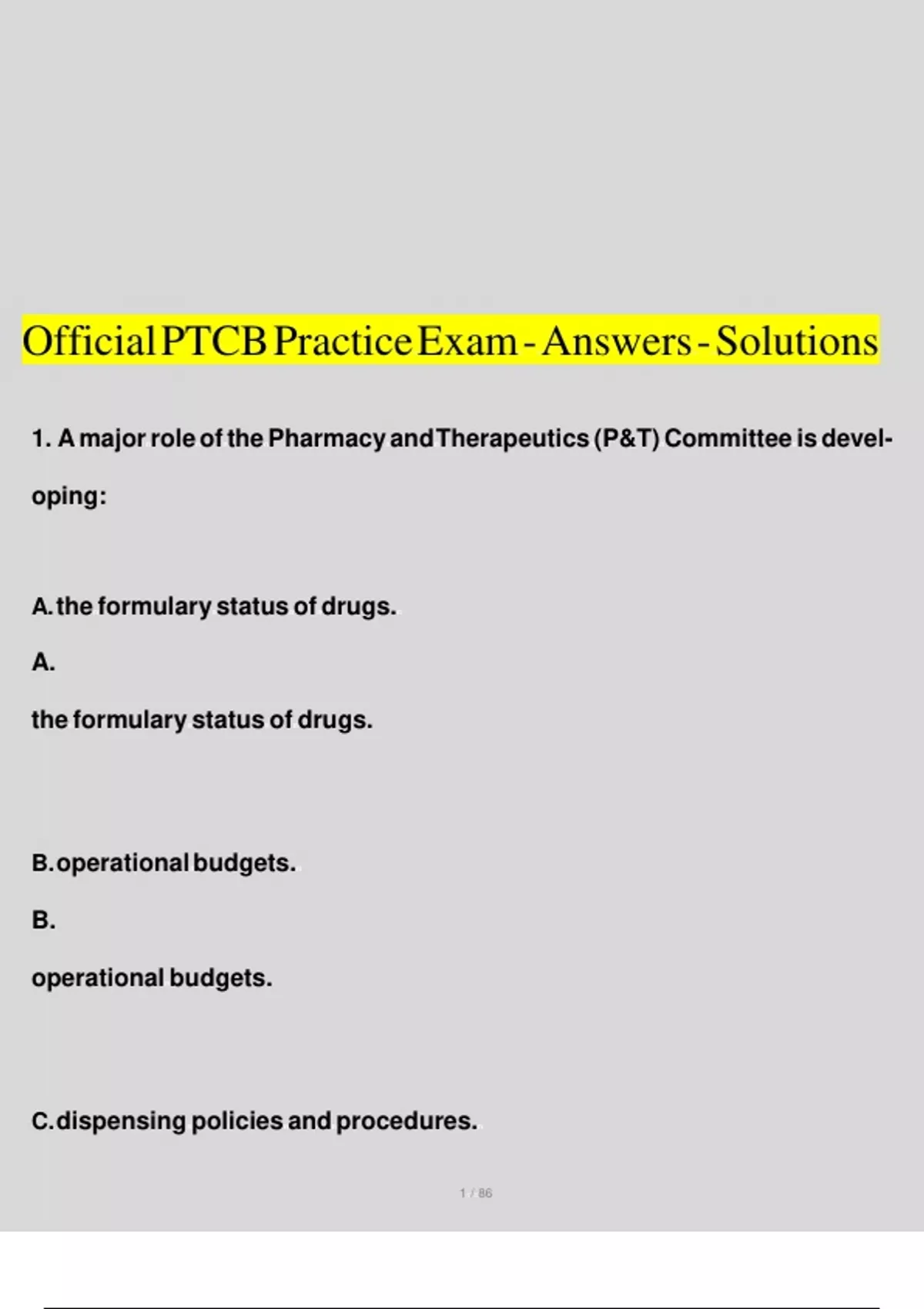 Official PTCB Practice Exam - Answers - Solutions

1. A major role of the Pharmacy and Therapeutics (P&T) Committee is developing:

A. the formulary status of drugs.

A.

the formulary status of drugs.

B. operational budgets.

B.

operational budgets.

C. dispensing policies and procedures.

1 / 86